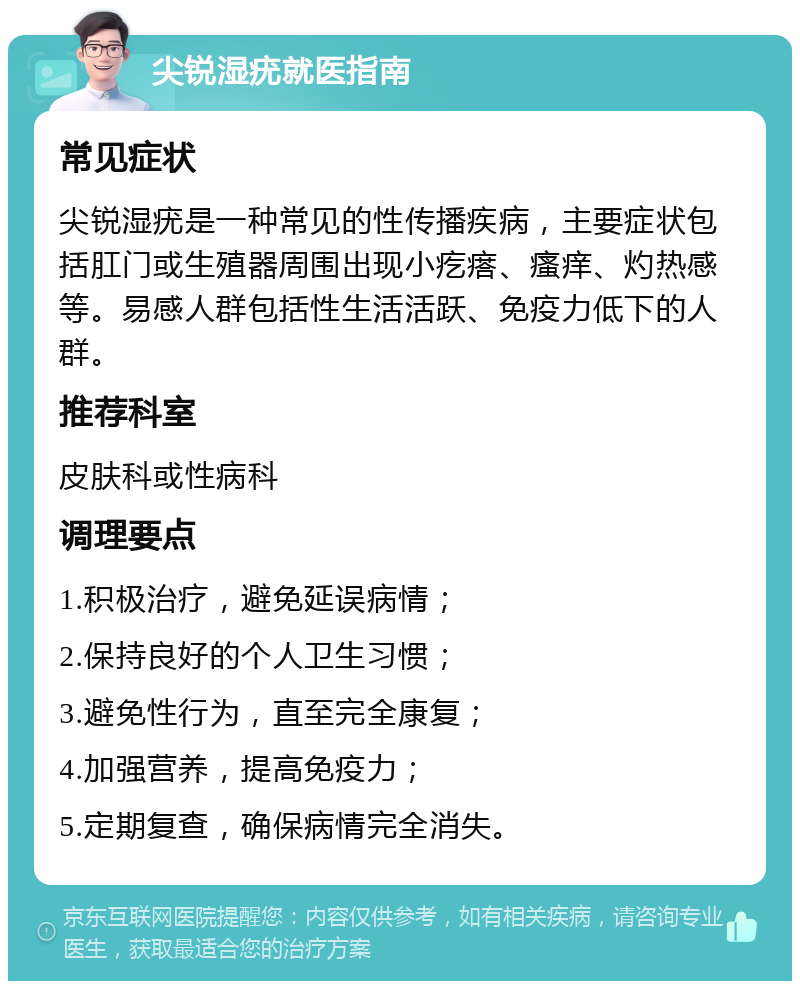 尖锐湿疣就医指南

常见症状

尖锐湿疣是一种常见的性传播疾病，主要症状包括肛门或生殖器周围出现小疙瘩、瘙痒、灼热感等。易感人群包括性生活活跃、免疫力低下的人群。

推荐科室

皮肤科或性病科

调理要点

1.积极治疗，避免延误病情；

2.保持良好的个人卫生习惯；

3.避免性行为，直至完全康复；

4.加强营养，提高免疫力；

5.定期复查，确保病情完全消失。

京东互联网医院提醒您：内容仅供参考，如有相关疾病，请咨询专业医生，获取最适合您的治疗方案